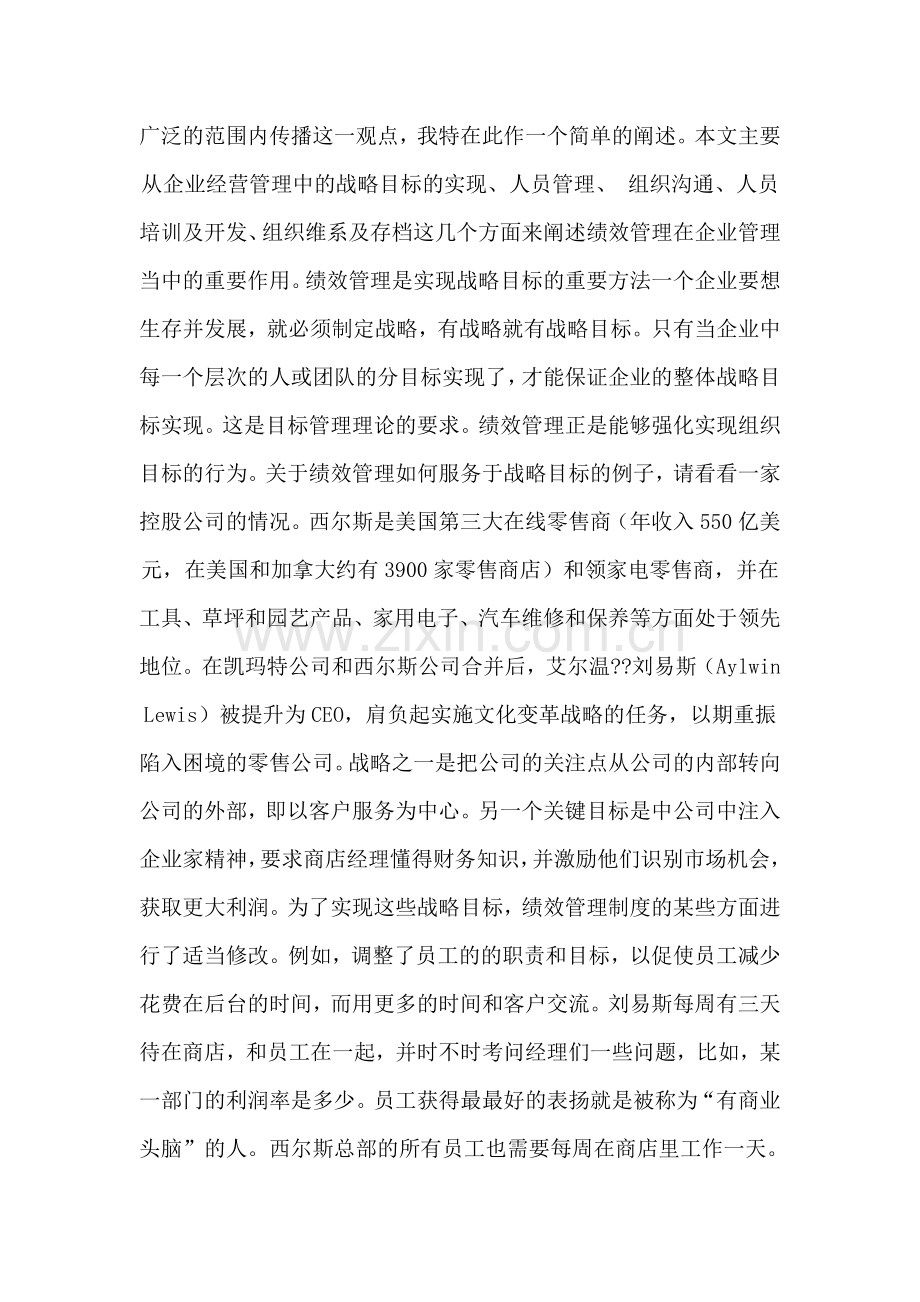 广泛的范围内传播这一观点，我特在此作一个简单的阐述。本文主要从企业经营管理中的战略目标的实现、人员管理、 组织沟通、人员培训及开发、组织维系及存档这几个方面来阐述绩效管理在企业管理当中的重要作用。绩效管理是实现战略目标的重要方法一个企业要想生存并发展，就必须制定战略，有战略就有战略目标。只有当企业中每一个层次的人或团队的分目标实现了，才能保证企业的整体战略目标实现。这是目标管理理论的要求。绩效管理正是能够强化实现组织目标的行为。关于绩效管理如何服务于战略目标的例子，请看看一家控股公司的情况。西尔斯是美国第三大在线零售商（年收入550亿美元，在美国和加拿大约有3900家零售商店）和领家电零售商，并在工具、草坪和园艺产品、家用电子、汽车维修和保养等方面处于领先地位。在凯玛特公司和西尔斯公司合并后，艾尔温??刘易斯（Aylwin Lewis）被提升为CEO，肩负起实施文化变革战略的任务，以期重振陷入困境的零售公司。战略之一是把公司的关注点从公司的内部转向公司的外部，即以客户服务为中心。另一个关键目标是中公司中注入企业家精神，要求商店经理懂得财务知识，并激励他们识别市场机会，获取更大利润。为了实现这些战略目标，绩效管理制度的某些方面进行了适当修改。例如，调整了员工的的职责和目标，以促使员工减少花费在后台的时间，而用更多的时间和客户交流。刘易斯每周有三天待在商店，和员工在一起，并时不时考问经理们一些问题，比如，某一部门的利润率是多少。员工获得最最好的表扬就是被称为“有商业头脑”的人。西尔斯总部的所有员工也需要每周在商店里工作一天。

www.zixin.com.cn